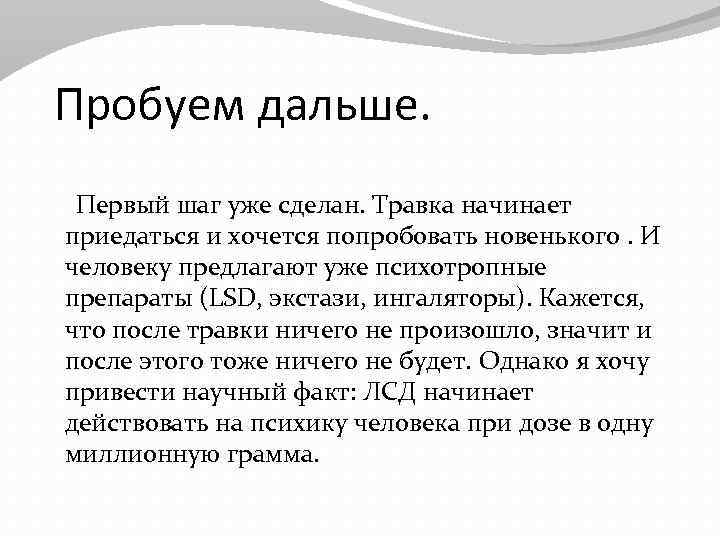 Пробуем дальше.

Первый шаг уже сделан. Травка начинает приедаться и хочется попробовать новенького . И человеку предлагают уже психотропные препараты (LSD, экстази, ингаляторы). Кажется, что после травки ничего не произошло, значит и после этого тоже ничего не будет. Однако я хочу привести научный факт: ЛСД начинает действовать на психику человека при дозе в одну миллионную грамма.